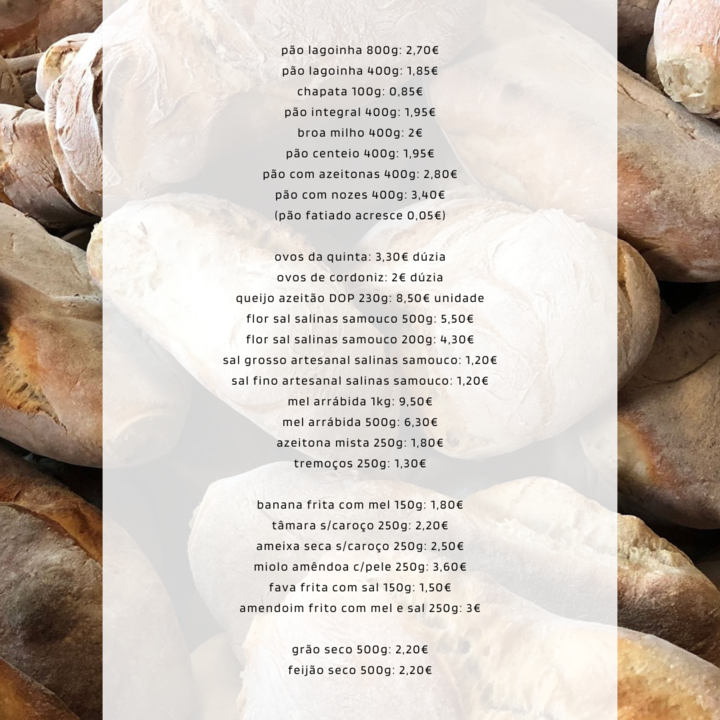 pão lagoinha 800g: 2,70€
pão lagoinha 400g: 1,85€
chapata 100g: 0,85€
pão integral 400g: 1,95€
broa milho 400g: 2€
pão centeio 400g: 1,95€
pão com azeitonas 400g: 2,80€
pão com nozes 400g: 3,40€
(pão fatiado acresce 0,05€)

ovos da quinta: 3,30€ dúzia
ovos de cordoniz: 2€ dúzia
queijo azeitão DOP 230g: 8,50€ unidade
flor sal salinas samouco 500g: 5,50€
flor sal salinas samouco 200g: 4,30€
sal grosso artesanal salinas samouco: 1,20€
sal fino artesanal salinas samouco: 1,20€
mel arrábida 1kg: 9,50€
mel arrábida 500g: 6,30€
azeitona mista 250g: 1,80€
tremoços 250g: 1,30€

banana frita com mel 150g: 1,80€
tâmara s/caroço 250g: 2,20€
ameixa seca s/caroço 250g: 2,50€
miolo amêndoa c/pele 250g: 3,60€
fava frita com sal 150g: 1,50€
amendoim frito com mel e sal 250g: 3€

grão seco 500g: 2,20€
feijão seco 500g: 2,20€